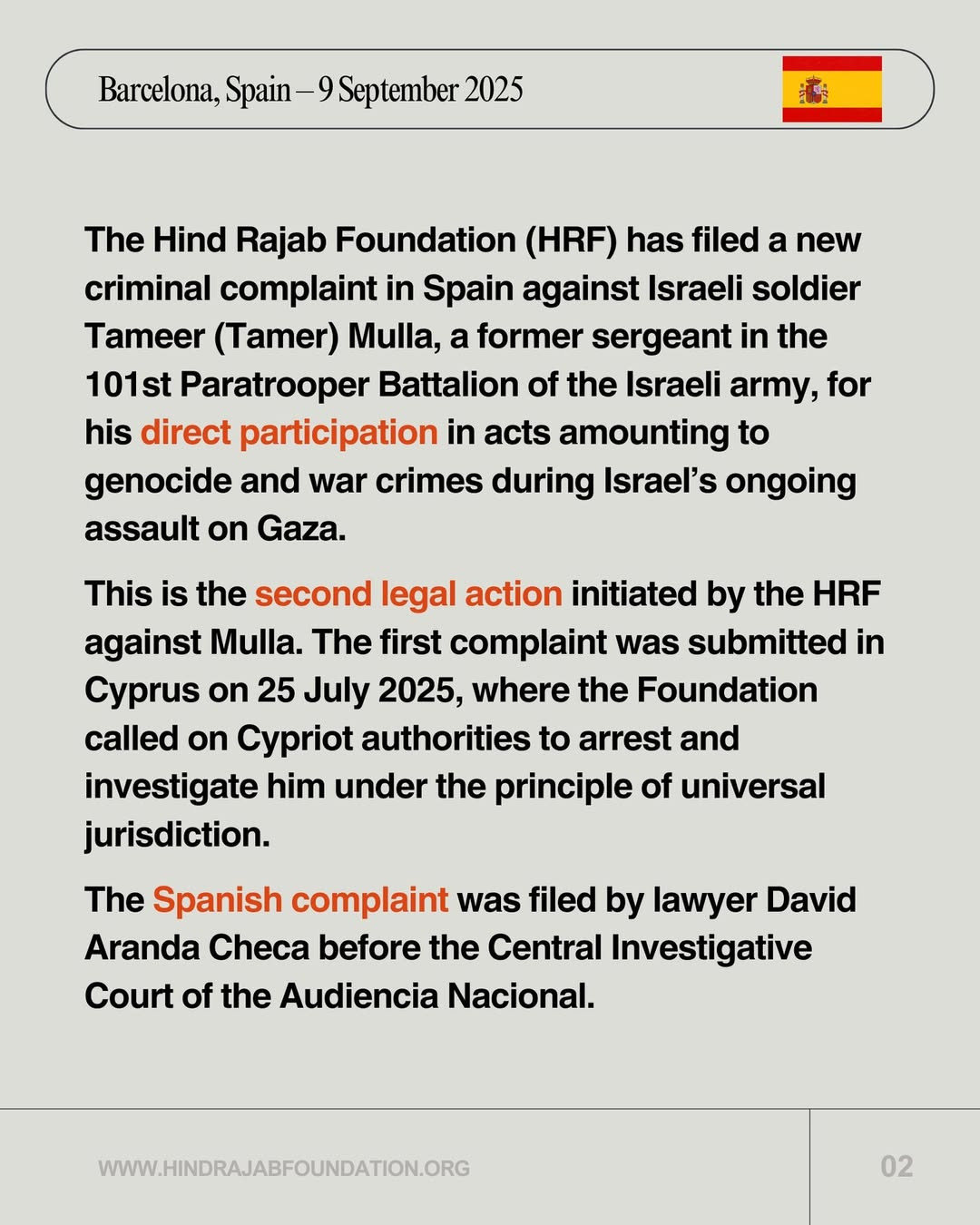 Barcelona, Spain – 9 September 2025

The Hind Rajab Foundation (HRF) has filed a new criminal complaint in Spain against Israeli soldier Tameer (Tamer) Mulla, a former sergeant in the 101st Paratrooper Battalion of the Israeli army, for his direct participation in acts amounting to genocide and war crimes during Israel's ongoing assault on Gaza.

This is the second legal action initiated by the HRF against Mulla. The first complaint was submitted in Cyprus on 25 July 2025, where the Foundation called on Cypriot authorities to arrest and investigate him under the principle of universal jurisdiction.

The Spanish complaint was filed by lawyer David Aranda Checa before the Central Investigative Court of the Audiencia Nacional.

WWW.HINDRAJABFOUNDATION.ORG

02